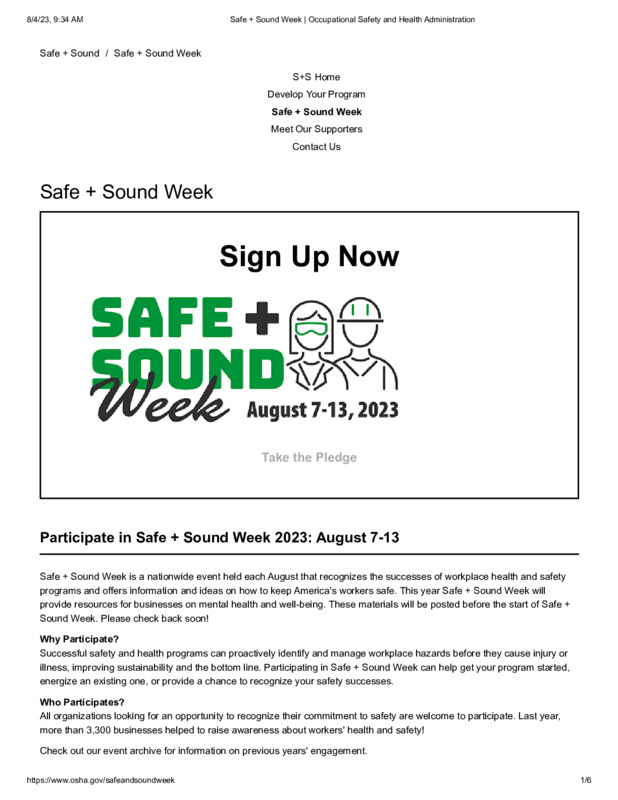 8/4/23, 9:34 AM Safe + Sound Week | Occupational Safety and Health Administration

Safe + Sound / Safe + Sound Week

S+S Home
Develop Your Program
Safe + Sound Week
Meet Our Supporters
Contact Us

Safe + Sound Week

Sign Up Now

SAFE + SOUND Week August 7-13, 2023

Take the Pledge

Participate in Safe + Sound Week 2023: August 7-13

Safe + Sound Week is a nationwide event held each August that recognizes the successes of workplace health and safety programs and offers information and ideas on how to keep America's workers safe. This year Safe + Sound Week will provide resources for businesses on mental health and well-being. These materials will be posted before the start of Safe + Sound Week. Please check back soon!

Why Participate?
Successful safety and health programs can proactively identify and manage workplace hazards before they cause injury or illness, improving sustainability and the bottom line. Participating in Safe + Sound Week can help get your program started, energize an existing one, or provide a chance to recognize your safety successes.

Who Participates?
All organizations looking for an opportunity to recognize their commitment to safety are welcome to participate. Last year, more than 3,300 businesses helped to raise awareness about workers' health and safety!

Check out our event archive for information on previous years' engagement.

https://www.osha.gov/safeandsoundweek 1/6